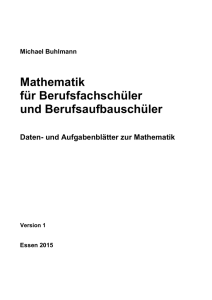 Michael Buhlmann

Mathematik
für Berufsfachschüler
und Berufsaufbauschüler

Daten- und Aufgabenblätter zur Mathematik

Version 1

Essen 2015